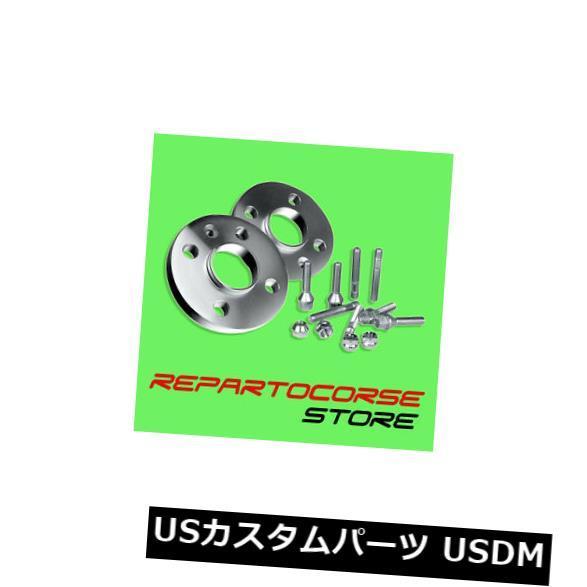 REPARTOCORSE
STORE

USカスタムパーツ USDM